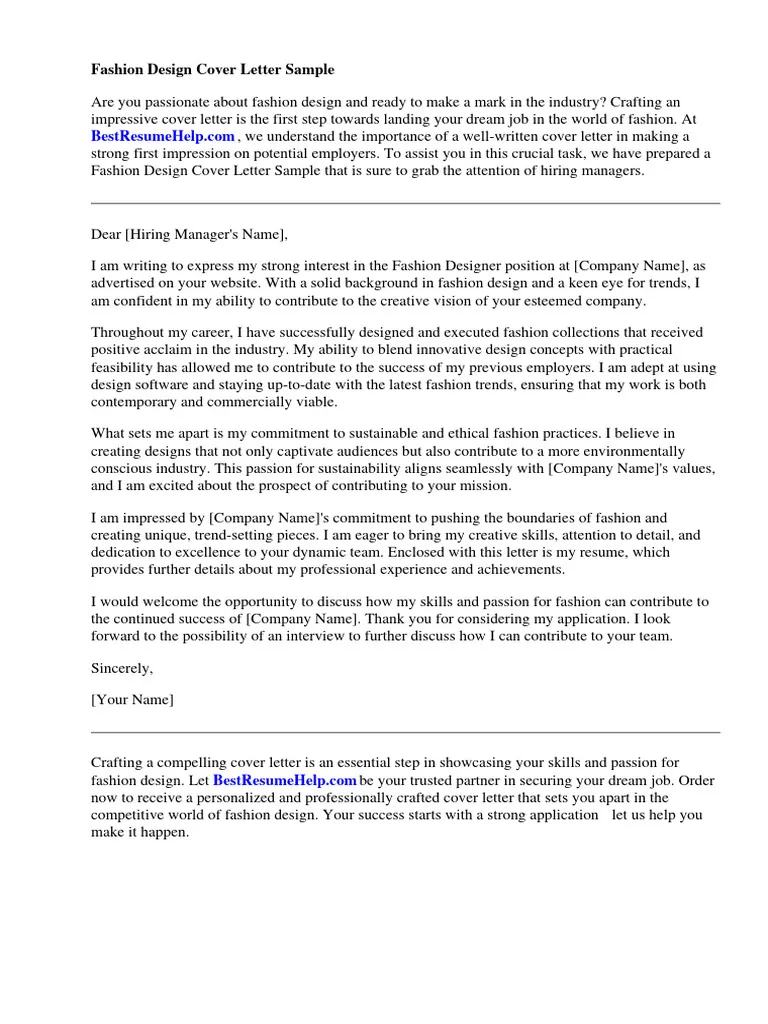 Fashion Design Cover Letter Sample

Are you passionate about fashion design and ready to make a mark in the industry? Crafting an impressive cover letter is the first step towards landing your dream job in the world of fashion. At BestResumeHelp.com , we understand the importance of a well-written cover letter in making a strong first impression on potential employers. To assist you in this crucial task, we have prepared a Fashion Design Cover Letter Sample that is sure to grab the attention of hiring managers.

Dear [Hiring Manager's Name],

I am writing to express my strong interest in the Fashion Designer position at [Company Name], as advertised on your website. With a solid background in fashion design and a keen eye for trends, I am confident in my ability to contribute to the creative vision of your esteemed company.

Throughout my career, I have successfully designed and executed fashion collections that received positive acclaim in the industry. My ability to blend innovative design concepts with practical feasibility has allowed me to contribute to the success of my previous employers. I am adept at using design software and staying up-to-date with the latest fashion trends, ensuring that my work is both contemporary and commercially viable.

What sets me apart is my commitment to sustainable and ethical fashion practices. I believe in creating designs that not only captivate audiences but also contribute to a more environmentally conscious industry. This passion for sustainability aligns seamlessly with [Company Name]'s values, and I am excited about the prospect of contributing to your mission.

I am impressed by [Company Name]'s commitment to pushing the boundaries of fashion and creating unique, trend-setting pieces. I am eager to bring my creative skills, attention to detail, and dedication to excellence to your dynamic team. Enclosed with this letter is my resume, which provides further details about my professional experience and achievements.

I would welcome the opportunity to discuss how my skills and passion for fashion can contribute to the continued success of [Company Name]. Thank you for considering my application. I look forward to the possibility of an interview to further discuss how I can contribute to your team.

Sincerely,

[Your Name]

Crafting a compelling cover letter is an essential step in showcasing your skills and passion for fashion design. Let BestResumeHelp.com be your trusted partner in securing your dream job. Order now to receive a personalized and professionally crafted cover letter that sets you apart in the competitive world of fashion design. Your success starts with a strong application let us help you make it happen.